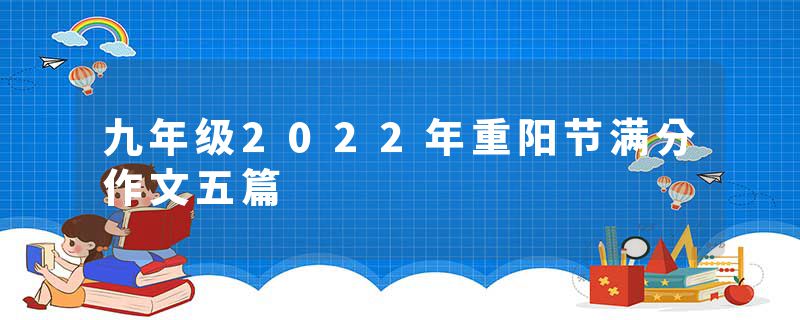 九年级2022年重阳节满分作文五篇